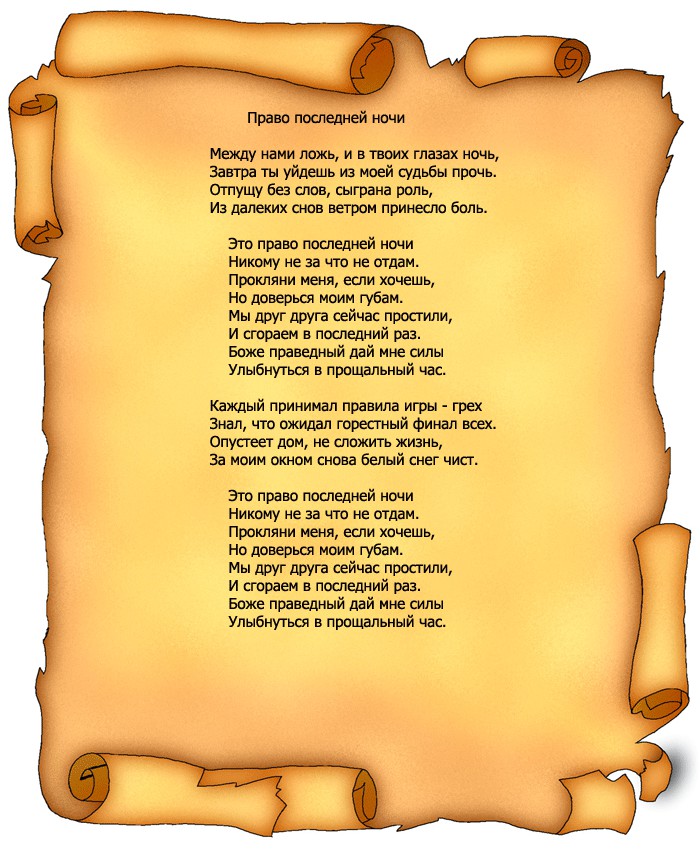 Право последней ночи

Между нами ложь, и в твоих глазах ночь,
Завтра ты уйдешь из моей судьбы прочь.
Отпущу без слов, сыграна роль,
Из далеких снов ветром принесло боль.

Это право последней ночи
Никому не за что не отдам.
Прокляни меня, если хочешь,
Но доверься моим губам.
Мы друг друга сейчас простили,
И сгораем в последний раз.
Боже праведный дай мне силы
Улыбнуться в прощальный час.

Каждый принимал правила игры - грех
Знал, что ожидал горестный финал всех.
Опустеет дом, не сложить жизнь,
За моим окном снова белый снег чист.

Это право последней ночи
Никому не за что не отдам.
Прокляни меня, если хочешь,
Но доверься моим губам.
Мы друг друга сейчас простили,
И сгораем в последний раз.
Боже праведный дай мне силы
Улыбнуться в прощальный час.